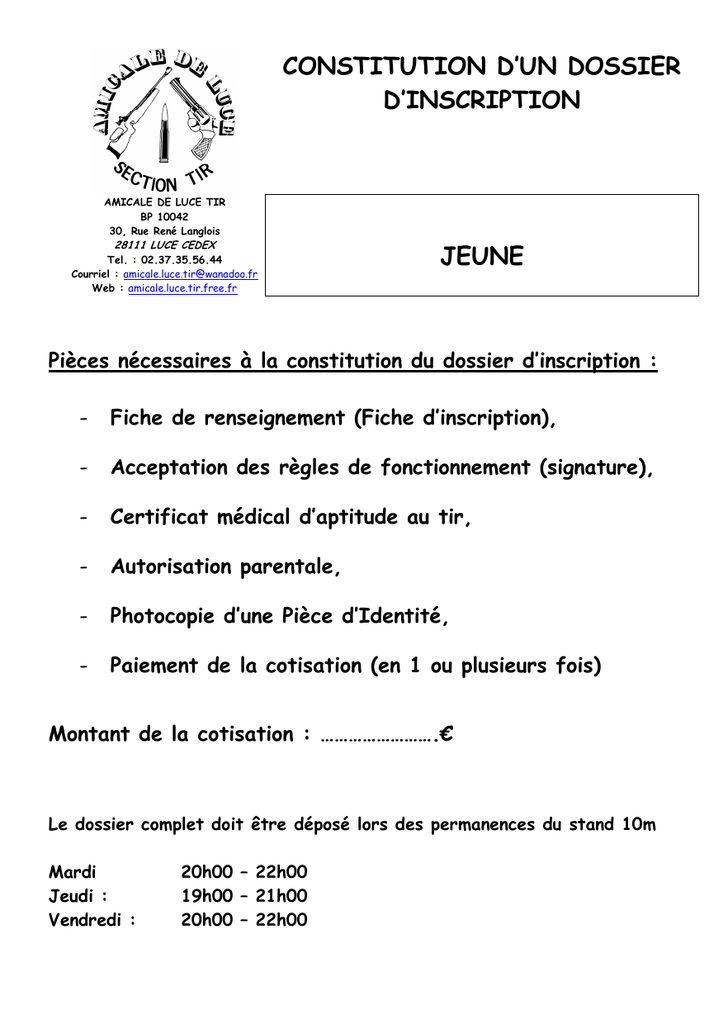 AMICALE DE LUCE
SECTION TIR

AMICALE DE LUCE TIR
BP 10042
30, Rue René Langlois
28111 LUCE CEDEX
Tel. : 02.37.35.56.44
Courriel : amicale.luce.tir@wanadoo.fr
Web : amicale.luce.tir.free.fr

CONSTITUTION D'UN DOSSIER D'INSCRIPTION

JEUNE

Pièces nécessaires à la constitution du dossier d'inscription :

- Fiche de renseignement (Fiche d'inscription),
- Acceptation des règles de fonctionnement (signature),
- Certificat médical d'aptitude au tir,
- Autorisation parentale,
- Photocopie d'une Pièce d'Identité,
- Paiement de la cotisation (en 1 ou plusieurs fois)

Montant de la cotisation : …………………….€

Le dossier complet doit être déposé lors des permanences du stand 10m

Mardi 20h00 – 22h00
Jeudi : 19h00 – 21h00
Vendredi : 20h00 – 22h00